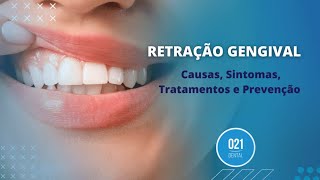 RETRAÇÃO GENGIVAL

Causas, Sintomas, Tratamentos e Prevenção

021
DENTAL